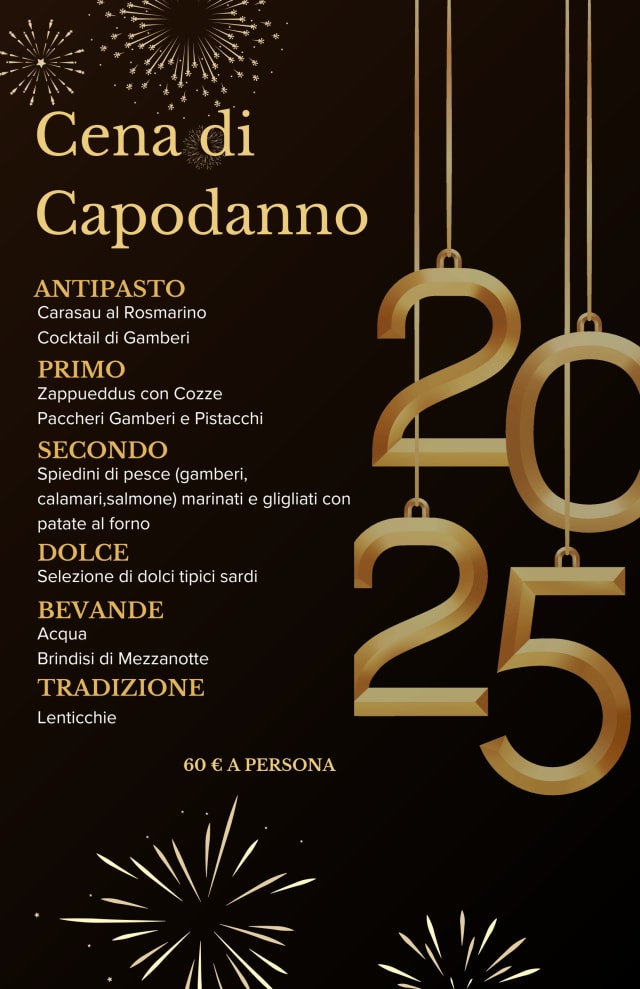 Cena di Capodanno

ANTIPASTO
Carasau al Rosmarino
Cocktail di Gamberi

PRIMO
Zappueddus con Cozze
Paccheri Gamberi e Pistacchi

SECONDO
Spiedini di pesce (gamberi, calamari,salmone) marinati e gligliati con patate al forno

DOLCE
Selezione di dolci tipici sardi

BEVANDE
Acqua
Brindisi di Mezzanotte

TRADIZIONE
Lenticchie

60 € A PERSONA

2025